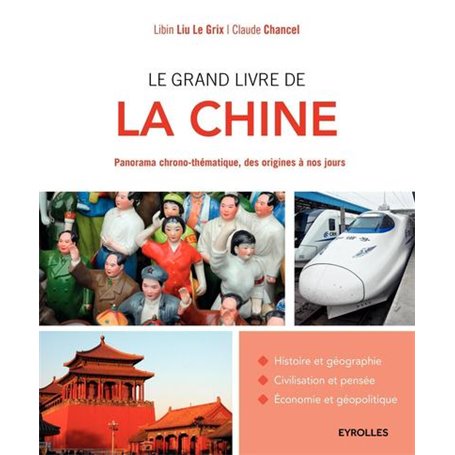 Libin Liu Le Grix | Claude Chancel

LE GRAND LIVRE DE
LA CHINE

Panorama chrono-thématique, des origines à nos jours

CRH

Histoire et géographie
Civilisation et pensée
Économie et géopolitique

EYROLLES